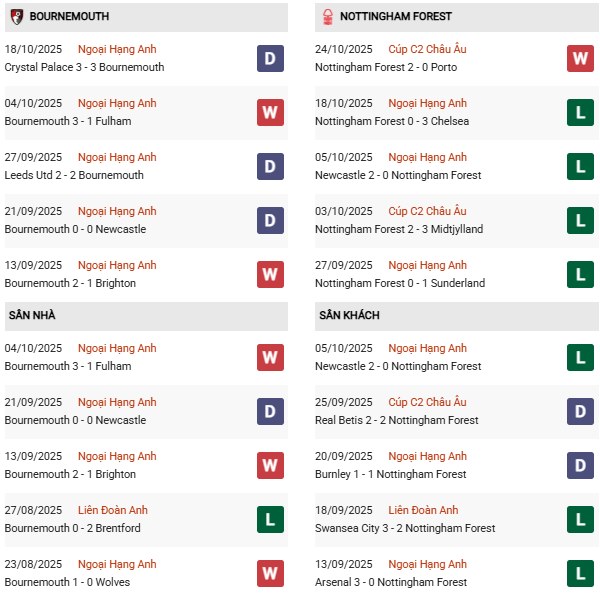 BOURNEMOUTH

18/10/2025 Ngoại Hạng Anh
Crystal Palace 3 - 3 Bournemouth
D

04/10/2025 Ngoại Hạng Anh
Bournemouth 3 - 1 Fulham
W

27/09/2025 Ngoại Hạng Anh
Leeds Utd 2 - 2 Bournemouth
D

21/09/2025 Ngoại Hạng Anh
Bournemouth 0 - 0 Newcastle
D

13/09/2025 Ngoại Hạng Anh
Bournemouth 2 - 1 Brighton
W

SÂN NHÀ

04/10/2025 Ngoại Hạng Anh
Bournemouth 3 - 1 Fulham
W

21/09/2025 Ngoại Hạng Anh
Bournemouth 0 - 0 Newcastle
D

13/09/2025 Ngoại Hạng Anh
Bournemouth 2 - 1 Brighton
W

27/08/2025 Liên Đoàn Anh
Bournemouth 0 - 2 Brentford
L

23/08/2025 Ngoại Hạng Anh
Bournemouth 1 - 0 Wolves
W

NOTTINGHAM FOREST

24/10/2025 Cúp C2 Châu Âu
Nottingham Forest 2 - 0 Porto
W

18/10/2025 Ngoại Hạng Anh
Nottingham Forest 0 - 3 Chelsea
L

05/10/2025 Ngoại Hạng Anh
Newcastle 2 - 0 Nottingham Forest
L

03/10/2025 Cúp C2 Châu Âu
Nottingham Forest 2 - 3 Midtjylland
L

27/09/2025 Ngoại Hạng Anh
Nottingham Forest 0 - 1 Sunderland
L

SÂN KHÁCH

05/10/2025 Ngoại Hạng Anh
Newcastle 2 - 0 Nottingham Forest
L

25/09/2025 Cúp C2 Châu Âu
Real Betis 2 - 2 Nottingham Forest
D

20/09/2025 Ngoại Hạng Anh
Burnley 1 - 1 Nottingham Forest
D

18/09/2025 Liên Đoàn Anh
Swansea City 3 - 2 Nottingham Forest
L

13/09/2025 Ngoại Hạng Anh
Arsenal 3 - 0 Nottingham Forest
L